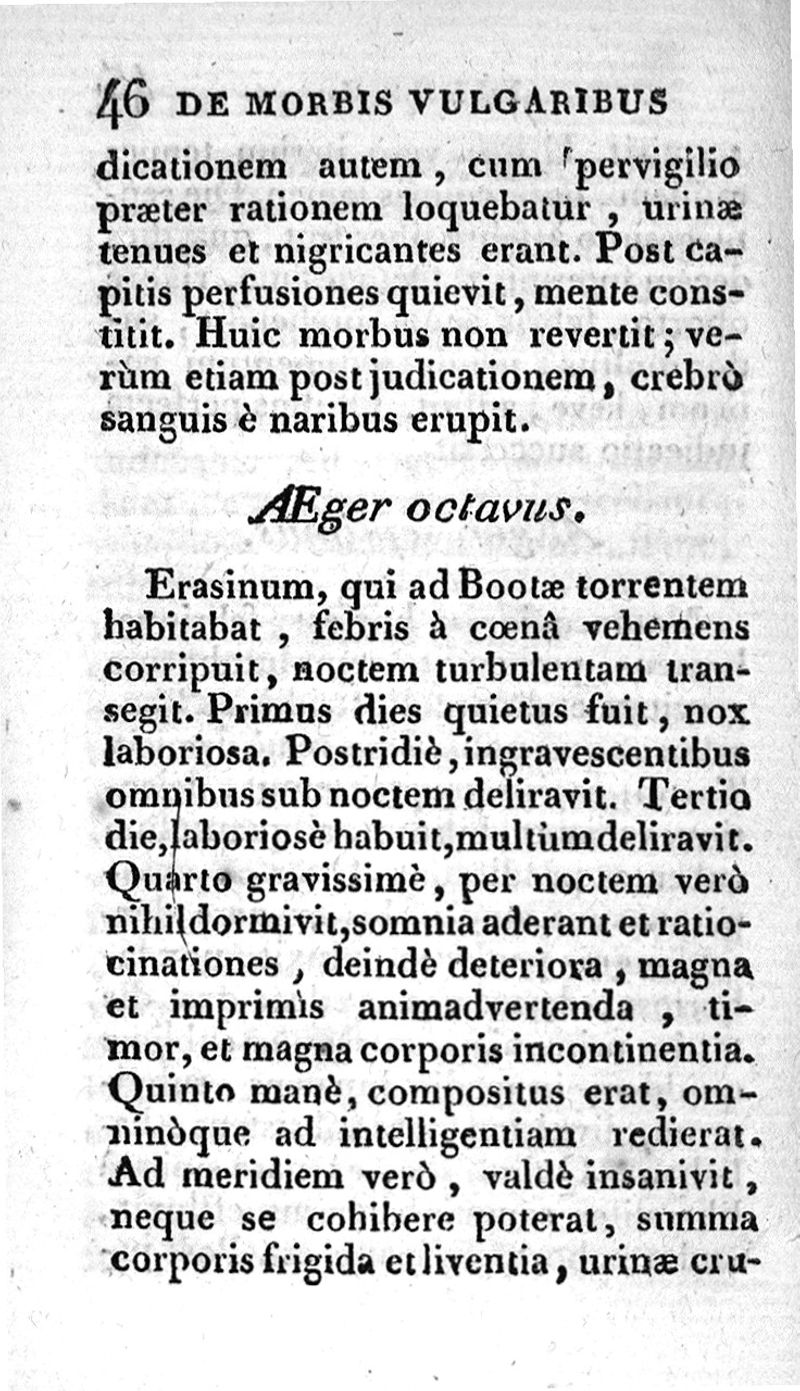 46 DE MORBIS VULGARIBUS

dicationem autem, cum pervigilio præter rationem loquebatur, urinæ tenues et nigricantes erant. Post capitis perfusiones quievit, mente constitit. Huic morbus non revertit; verùm etiam post judicationem, crebrò sanguis è naribus erupit.

Æger octavus.

Erasinum, qui ad Bootæ torrentem habitabat, febris à cœnâ vehemens corripuit, noctem turbulentam transegit. Primus dies quietus fuit, nox laboriosa. Postridiè, ingravescentibus omnibus sub noctem deliravit. Tertio die, laboriosè habuit, multùm deliravit. Quarto gravissimè, per noctem verò nihil dormivit, somnia aderant et ratiocinationes, deindè deteriora, magna et imprimis animadvertenda, timor, et magna corporis incontinentia. Quinto manè, compositus erat, omninòque ad intelligentiam redierat. Ad meridiem verò, valdè insanivit, neque se cohibere poterat, summa corporis frigida et liventia, urinæ cru-